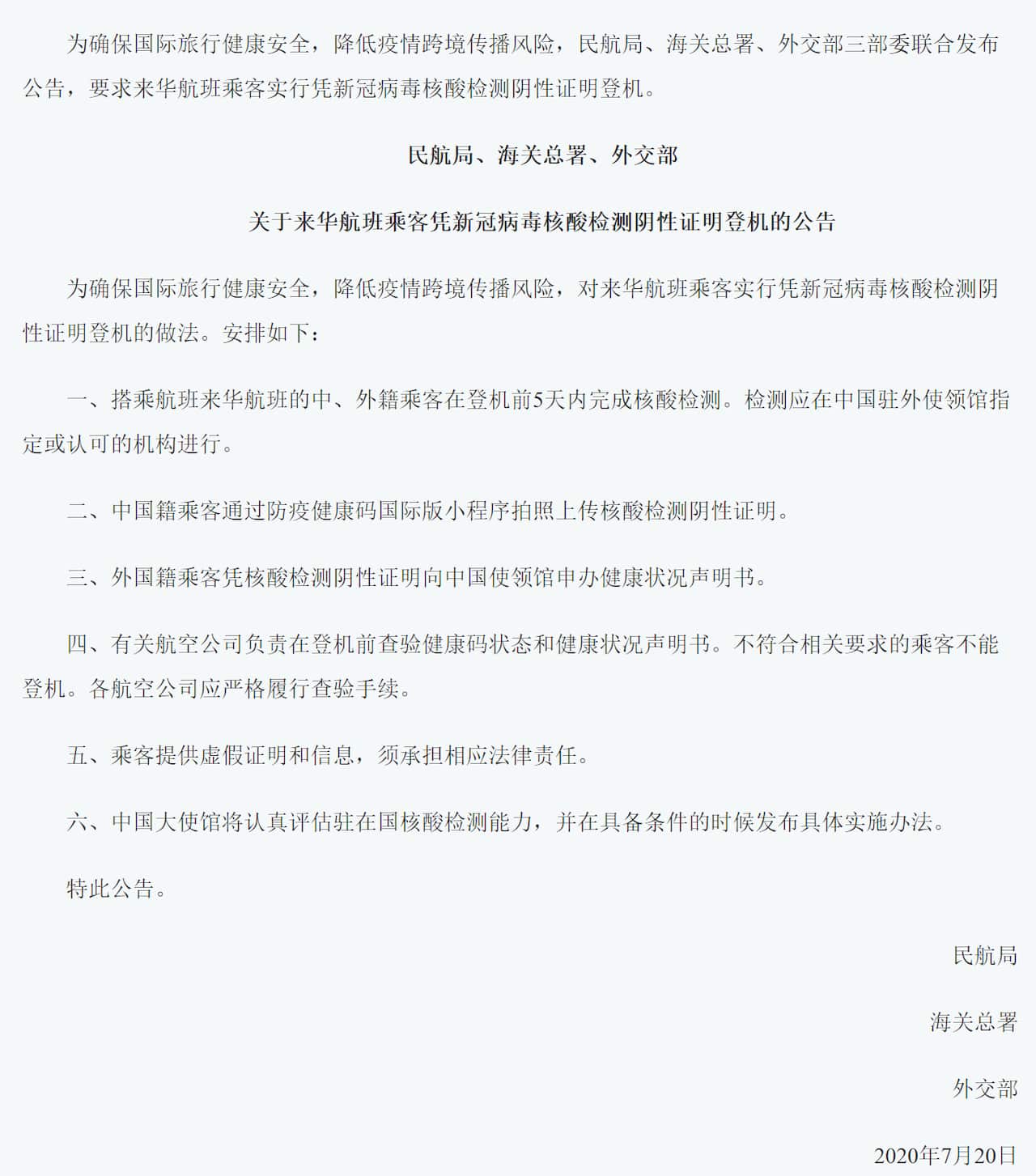 为确保国际旅行健康安全，降低疫情跨境传播风险，民航局、海关总署、外交部三部委联合发布公告，要求来华航班乘客实行凭新冠病毒核酸检测阴性证明登机。

民航局、海关总署、外交部

关于来华航班乘客凭新冠病毒核酸检测阴性证明登机的公告

为确保国际旅行健康安全，降低疫情跨境传播风险，对来华航班乘客实行凭新冠病毒核酸检测阴性证明登机的做法。安排如下：

一、搭乘航班来华航班的中、外籍乘客在登机前5天内完成核酸检测。检测应在中国驻外使领馆指定或认可的机构进行。

二、中国籍乘客通过防疫健康码国际版小程序拍照上传核酸检测阴性证明。

三、外国籍乘客凭核酸检测阴性证明向中国使领馆申办健康状况声明书。

四、有关航空公司负责在登机前查验健康码状态和健康状况声明书。不符合相关要求的乘客不能登机。各航空公司应严格履行查验手续。

五、乘客提供虚假证明和信息，须承担相应法律责任。

六、中国大使馆将认真评估驻在国核酸检测能力，并在具备条件的时候发布具体实施办法。

特此公告。

民航局

海关总署

外交部

2020年7月20日